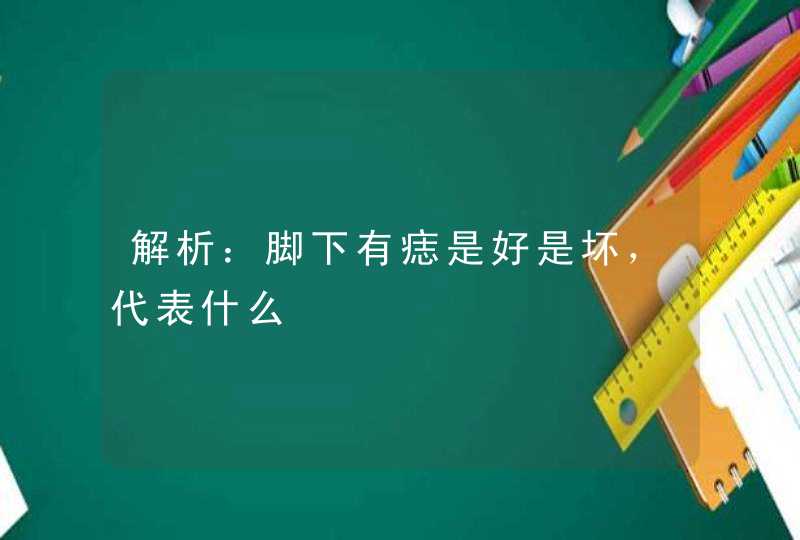 解析：脚下有痣是好是坏，代表什么